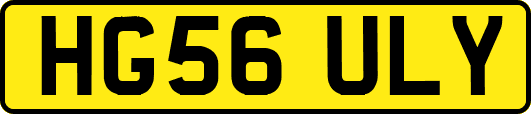 HG56 ULY